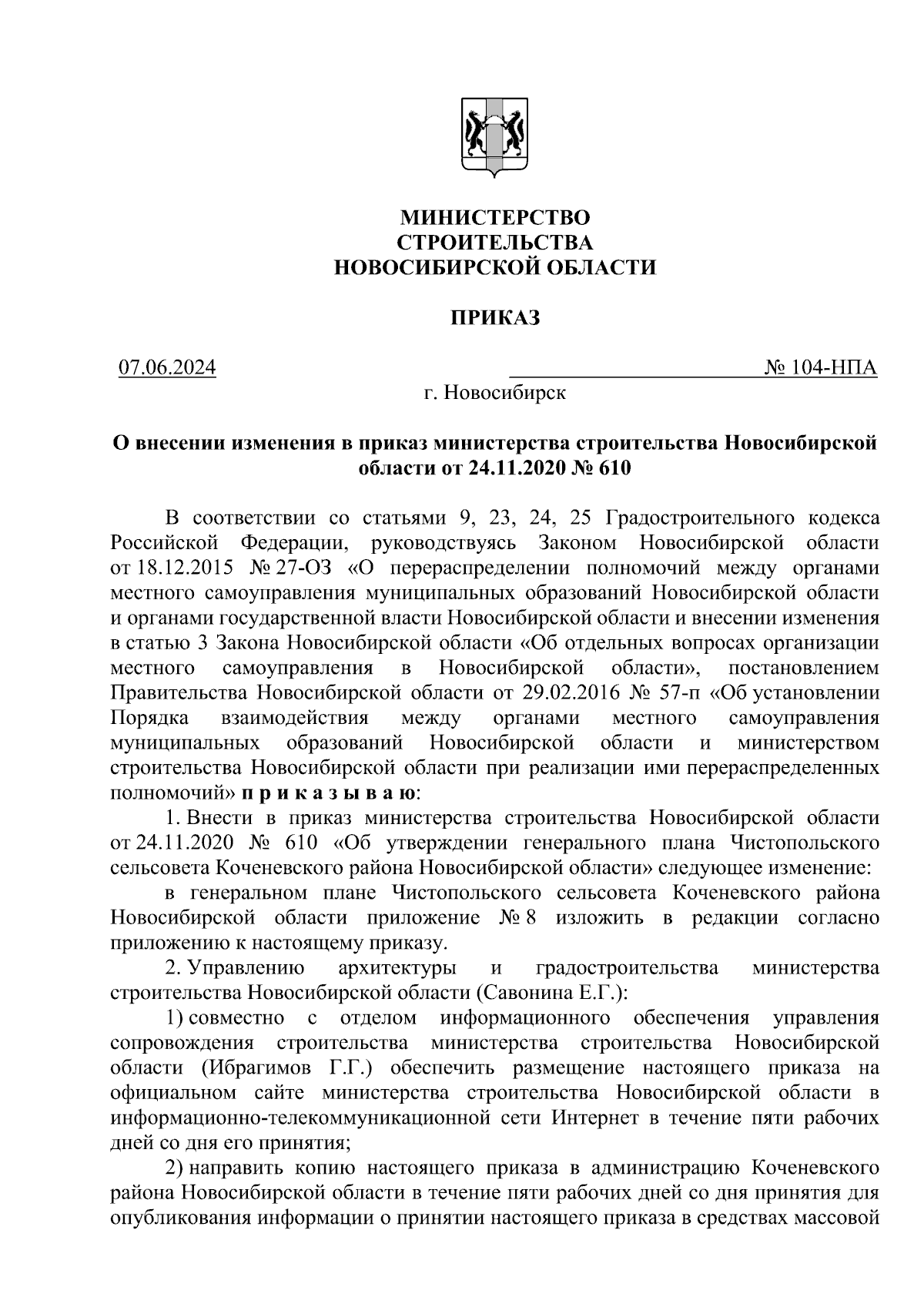 МИНИСТЕРСТВО
СТРОИТЕЛЬСТВА
НОВОСИБИРСКОЙ ОБЛАСТИ

ПРИКАЗ

07.06.2024 № 104-НПА

г. Новосибирск

О внесении изменения в приказ министерства строительства Новосибирской области от 24.11.2020 № 610

В соответствии со статьями 9, 23, 24, 25 Градостроительного кодекса Российской Федерации, руководствуясь Законом Новосибирской области от 18.12.2015 № 27-ОЗ «О перераспределении полномочий между органами местного самоуправления муниципальных образований Новосибирской области и органами государственной власти Новосибирской области и внесении изменения в статью 3 Закона Новосибирской области «Об отдельных вопросах организации местного самоуправления в Новосибирской области», постановлением Правительства Новосибирской области от 29.02.2016 № 57-п «Об установлении Порядка взаимодействия между органами местного самоуправления муниципальных образований Новосибирской области и министерством строительства Новосибирской области при реализации ими перераспределенных полномочий» п р и к а з ы в а ю:

1. Внести в приказ министерства строительства Новосибирской области от 24.11.2020 № 610 «Об утверждении генерального плана Чистопольского сельсовета Коченевского района Новосибирской области» следующее изменение:

в генеральном плане Чистопольского сельсовета Коченевского района Новосибирской области приложение № 8 изложить в редакции согласно приложению к настоящему приказу.

2. Управлению архитектуры и градостроительства министерства строительства Новосибирской области (Савонина Е.Г.):

1) совместно с отделом информационного обеспечения управления сопровождения строительства министерства строительства Новосибирской области (Ибрагимов Г.Г.) обеспечить размещение настоящего приказа на официальном сайте министерства строительства Новосибирской области в информационно-телекоммуникационной сети Интернет в течение пяти рабочих дней со дня его принятия;

2) направить копию настоящего приказа в администрацию Коченевского района Новосибирской области в течение пяти рабочих дней со дня принятия для опубликования информации о принятии настоящего приказа в средствах массовой